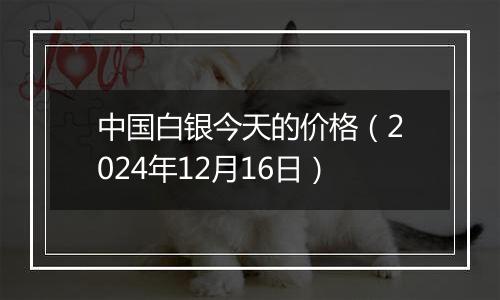 love

中国白银今天的价格（2024年12月16日）